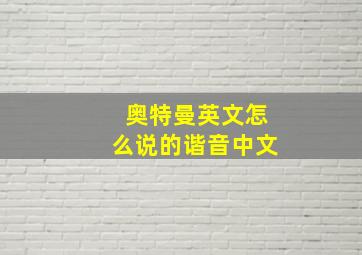 奥特曼英文怎么说的谐音中文